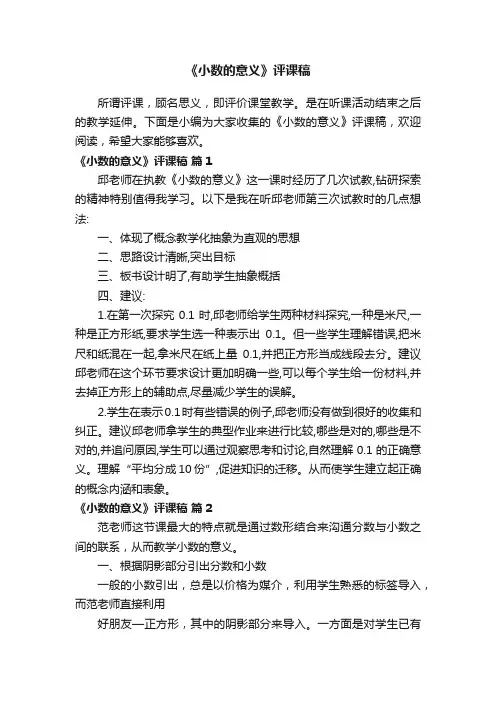 《小数的意义》评课稿

所谓评课，顾名思义，即评价课堂教学。是在听课活动结束之后的教学延伸。下面是小编为大家收集的《小数的意义》评课稿，欢迎阅读，希望大家能够喜欢。

《小数的意义》评课稿 篇1

邱老师在执教《小数的意义》这一课时经历了几次试教,钻研探索的精神特别值得我学习。以下是我在听邱老师第三次试教时的几点想法:

一、体现了概念教学化抽象为直观的思想

二、思路设计清晰,突出目标

三、板书设计明了,有助学生抽象概括

四、建议:

1.在第一次探究 0.1 时,邱老师给学生两种材料探究,一种是米尺,一种是正方形纸,要求学生选一种表示出 0.1。但一些学生理解错误,把米尺和纸混在一起,拿米尺在纸上量 0.1,并把正方形当成线段去分。建议邱老师在这个环节要求设计更加明确一些,可以每个学生给一份材料,并去掉正方形上的辅助点,尽量减少学生的误解。

2.学生在表示0.1时有些错误的例子,邱老师没有做到很好的收集和纠正。建议邱老师拿学生的典型作业来进行比较,哪些是对的,哪些是不对的,并追问原因,学生可以通过观察思考和讨论,自然理解 0.1 的正确意义。理解“平均分成10份”,促进知识的迁移。从而使学生建立起正确的概念内涵和表象。

《小数的意义》评课稿 篇2

范老师这节课最大的特点就是通过数形结合来沟通分数与小数之间的联系，从而教学小数的意义。

一、根据阴影部分引出分数和小数

一般的小数引出，总是以价格为媒介，利用学生熟悉的标签导入，而范老师直接利用

好朋友—正方形，其中的阴影部分来导入。一方面是对学生已有